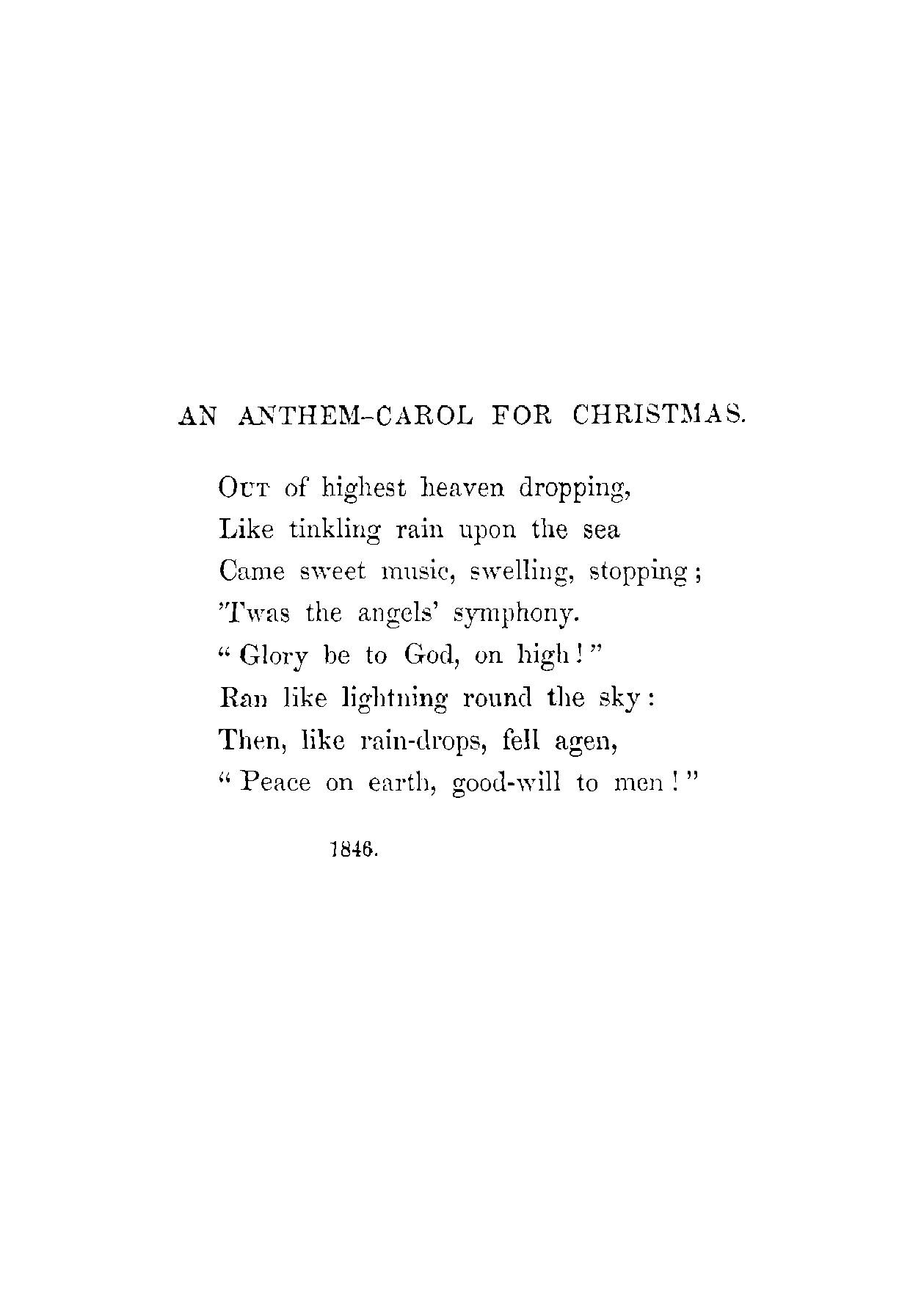 AN ANTHEM-CAROL FOR CHRISTMAS.

Out of highest heaven dropping,
Like tinkling rain upon the sea
Came sweet music, swelling, stopping;
'Twas the angels' symphony.
"Glory be to God, on high!"
Ran like lightning round the sky:
Then, like rain-drops, fell agen,
"Peace on earth, good-will to men!"

1846.